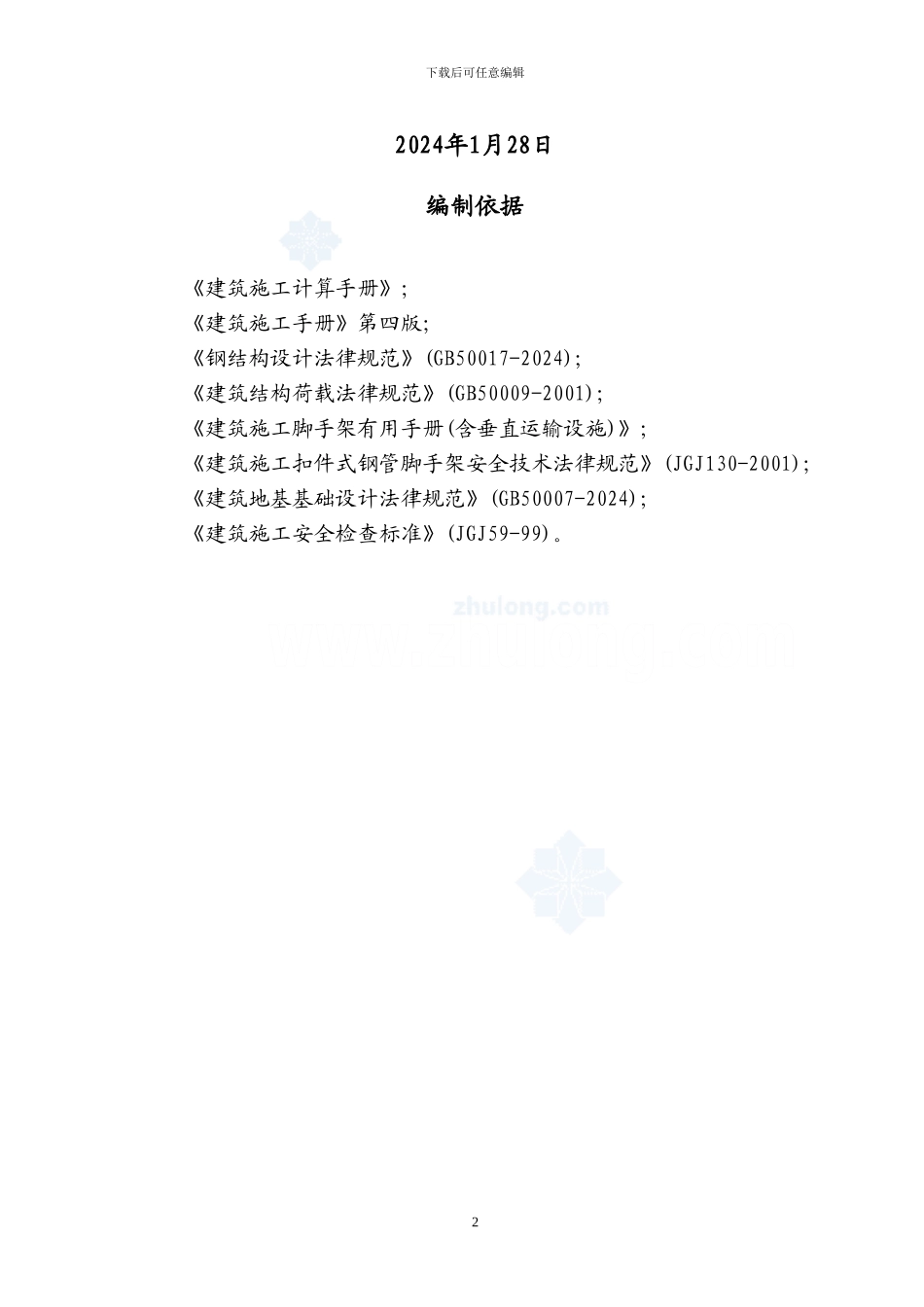 下载后可任意编辑

2024年1月28日

编制依据

《建筑施工计算手册》;
《建筑施工手册》第四版;
《钢结构设计法律规范》(GB50017-2024);
《建筑结构荷载法律规范》(GB50009-2001);
《建筑施工脚手架有用手册(含垂直运输设施)》;
《建筑施工扣件式钢管脚手架安全技术法律规范》(JGJ130-2001);
《建筑地基基础设计法律规范》(GB50007-2024);
《建筑施工安全检查标准》(JGJ59-99)。

zhulong.com

2